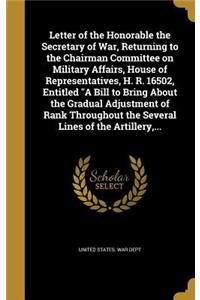 Letter of the Honorable the Secretary of War, Returning to the Chairman Committee on Military Affairs, House of Representatives, H. R. 16502, Entitled "A Bill to Bring About the Gradual Adjustment of Rank Throughout the Several Lines of the Artillery,...

Scholar SELECT

UNITED STATES. WAR DEPT